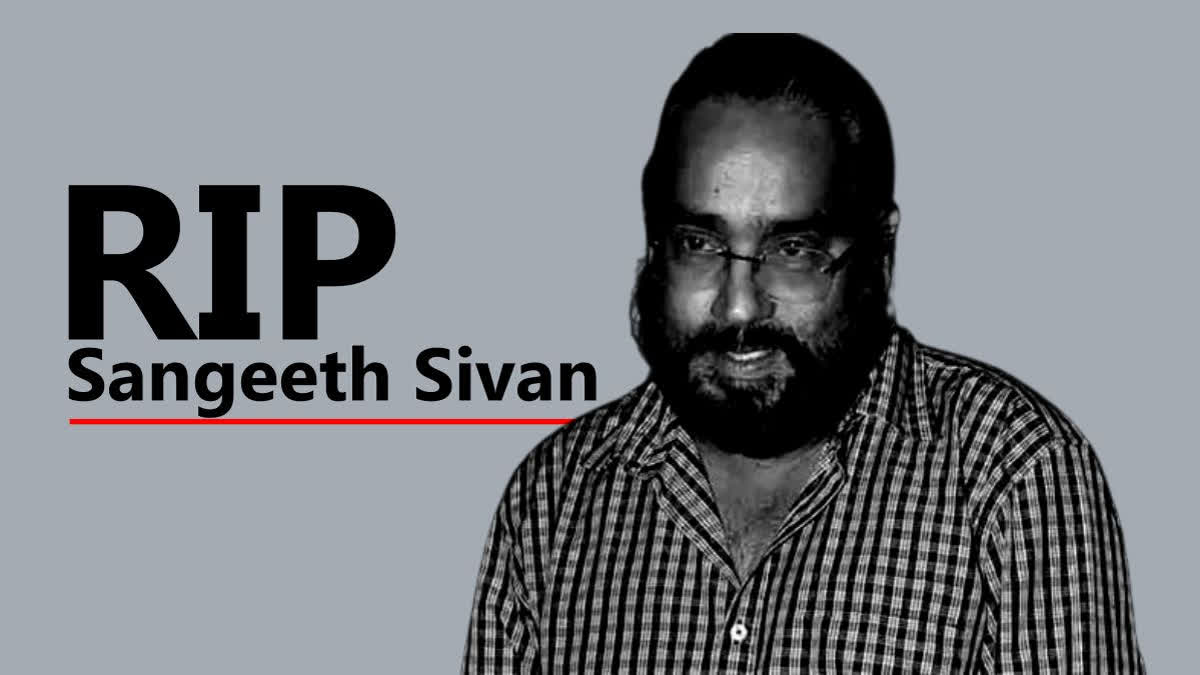 RIP
Sangeeth Sivan